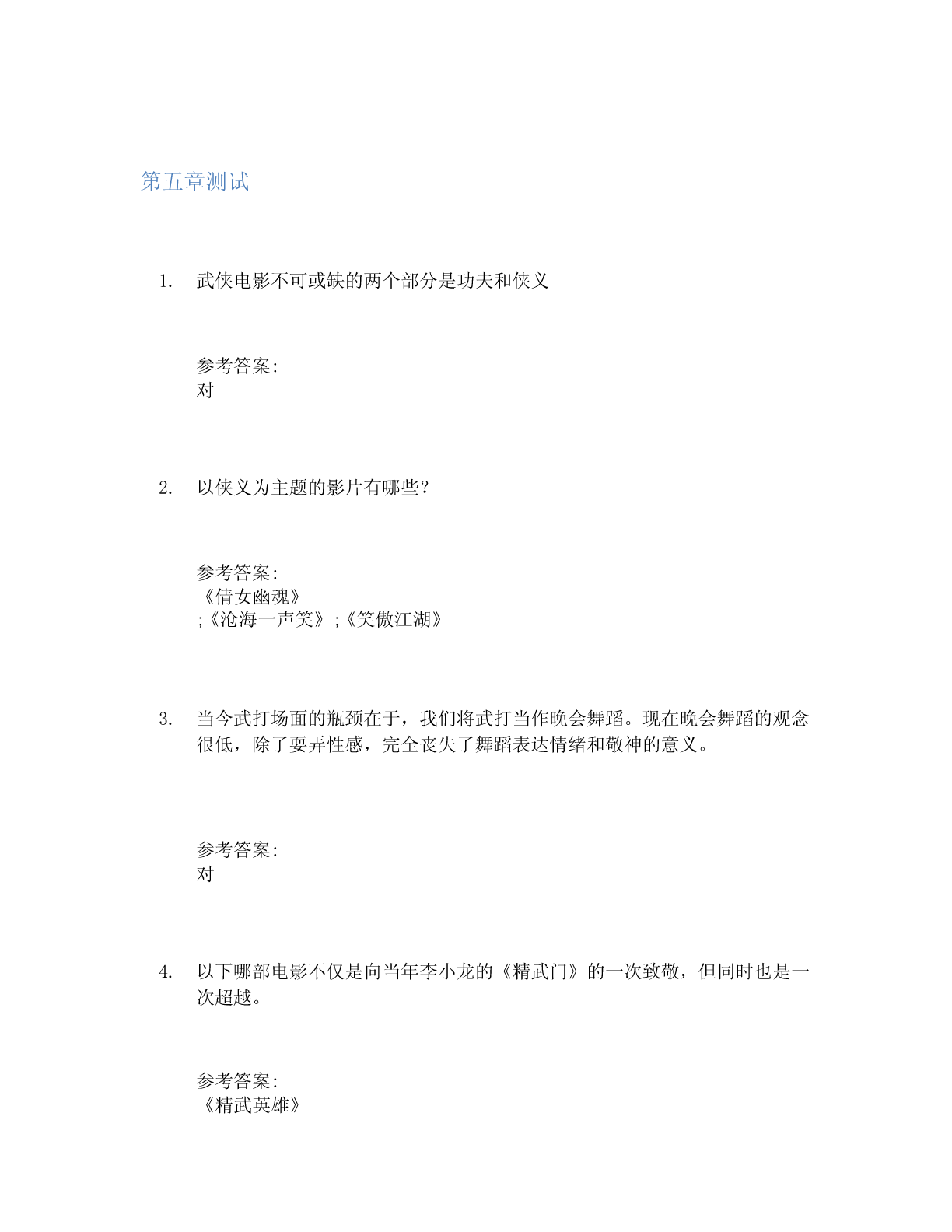 第五章测试

1. 武侠电影不可或缺的两个部分是功夫和侠义

参考答案:
对

2. 以侠义为主题的影片有哪些?

参考答案:
《倩女幽魂》
;《沧海一声笑》;《笑傲江湖》

3. 当今武打场面的瓶颈在于，我们将武打当作晚会舞蹈。现在晚会舞蹈的观念很低，除了耍弄性感，完全丧失了舞蹈表达情绪和敬神的意义。

参考答案:
对

4. 以下哪部电影不仅是向当年李小龙的《精武门》的一次致敬，但同时也是一次超越。

参考答案:
《精武英雄》